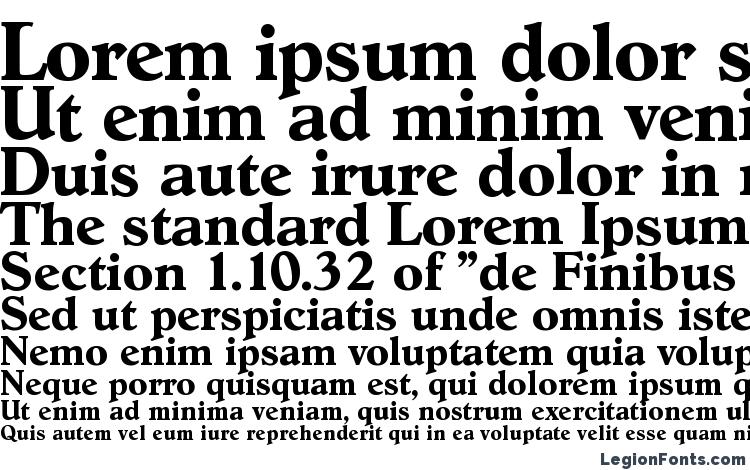 Lorem ipsum dolor s
Ut enim ad minim veni
Duis aute irure dolor in r
The standard Lorem Ipsum
Section 1.10.32 of "de Finibus
Sed ut perspiciatis unde omnis iste
Nemo enim ipsam voluptatem quia volup
Neque porro quisquam est, qui dolorem ipsum q
Ut enim ad minima veniam, quis nostrum exercitationem ul
Quis autem vel eum iure reprehenderit qui in ea voluptate velit esse quam ni

LegionFonts.com